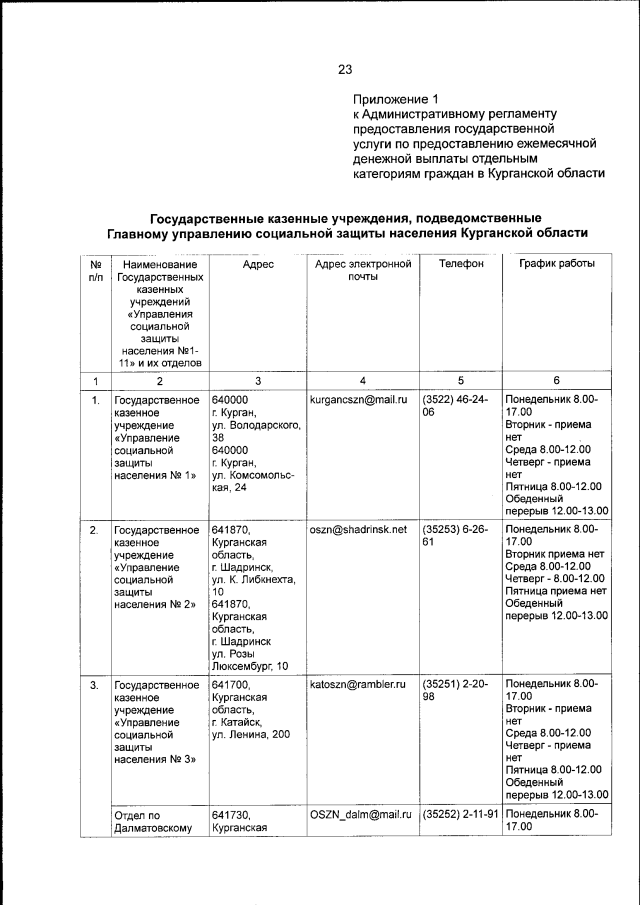 23

Приложение 1
к Административному регламенту предоставления государственной услуги по предоставлению ежемесячной денежной выплаты отдельным категориям граждан в Курганской области

Государственные казенные учреждения, подведомственные Главному управлению социальной защиты населения Курганской области

| № п/п | Наименование Государственных казенных учреждений «Управления социальной защиты населения №1-11» и их отделов | Адрес | Адрес электронной почты | Телефон | График работы |
|---|---|---|---|---|---|
| 1 | 2 | 3 | 4 | 5 | 6 |
| 1. | Государственное казенное учреждение «Управление социальной защиты населения № 1» | 640000 г. Курган, ул. Володарского, 38 640000 г. Курган, ул. Комсомольская, 24 | kurgancszn@mail.ru | (3522) 46-24-06 | Понедельник 8.00-17.00 Вторник - приема нет Среда 8.00-12.00 Четверг - приема нет Пятница 8.00-12.00 Обеденный перерыв 12.00-13.00 |
| 2. | Государственное казенное учреждение «Управление социальной защиты населения № 2» | 641870, Курганская область, г. Шадринск, ул. К. Либкнехта, 10 641870, Курганская область, г. Шадринск ул. Розы Люксембург, 10 | oszn@shadrinsk.net | (35253) 6-26-61 | Понедельник 8.00-17.00 Вторник приема нет Среда 8.00-12.00 Четверг - 8.00-12.00 Пятница приема нет Обеденный перерыв 12.00-13.00 |
| 3. | Государственное казенное учреждение «Управление социальной защиты населения № 3» | 641700, Курганская область, г. Катайск, ул. Ленина, 200 | katoszn@rambler.ru | (35251) 2-20-98 | Понедельник 8.00-17.00 Вторник - приема нет Среда 8.00-12.00 Четверг - приема нет Пятница 8.00-12.00 Обеденный перерыв 12.00-13.00 |
| | Отдел по Далматовскому | 641730, Курганская | OSZN_dalm@mail.ru | (35252) 2-11-91 | Понедельник 8.00-17.00 |